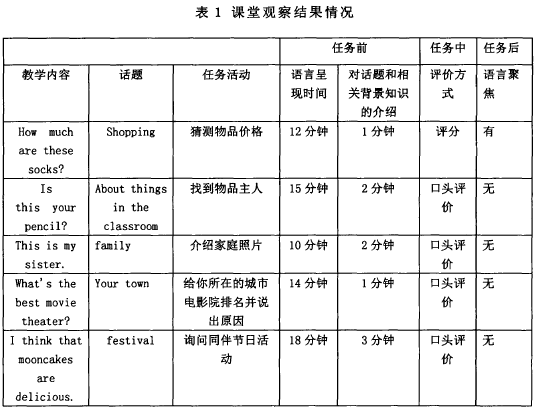 表 1 课堂观察结果情况

| | | | 任务前 | | 任务中 | 任务后 |
|---|---|---|---|---|---|---|
| 教学内容 | 话题 | 任务活动 | 语言呈现时间 | 对话题和相关背景知识的介绍 | 评价方式 | 语言聚焦 |
| How much are these socks? | Shopping | 猜测物品价格 | 12 分钟 | 1 分钟 | 评分 | 有 |
| Is this your pencil? | About things in the classroom | 找到物品主人 | 15 分钟 | 2 分钟 | 口头评价 | 无 |
| This is my sister. | family | 介绍家庭照片 | 10 分钟 | 2 分钟 | 口头评价 | 无 |
| What's the best movie theater? | Your town | 给你所在的城市电影院排名并说出原因 | 14 分钟 | 1 分钟 | 口头评价 | 无 |
| I think that mooncakes are delicious. | festival | 询问同伴节日活动 | 18 分钟 | 3 分钟 | 口头评价 | 无 |